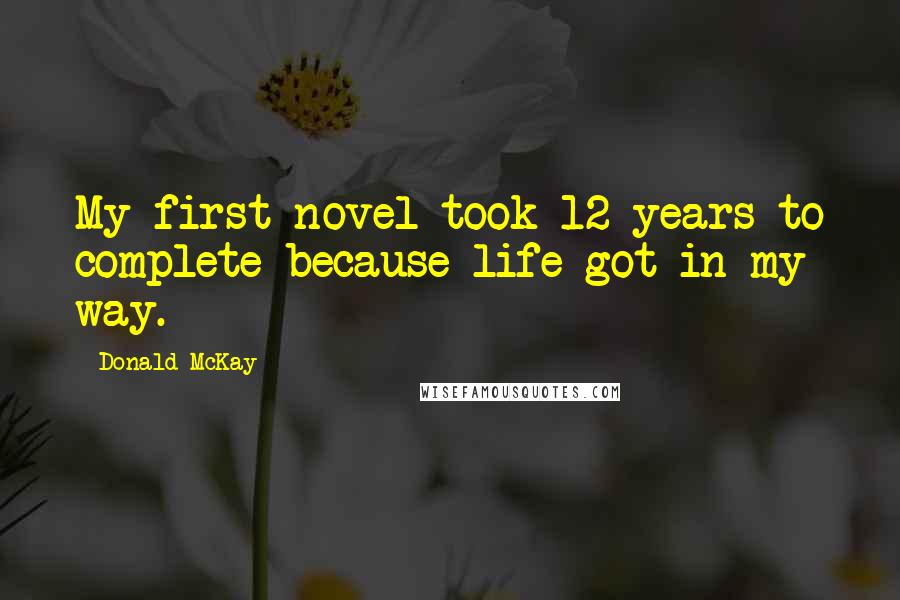 My first novel took 12 years to complete because life got in my way.

Donald McKay

WISEFAMOUSQUOTES.COM